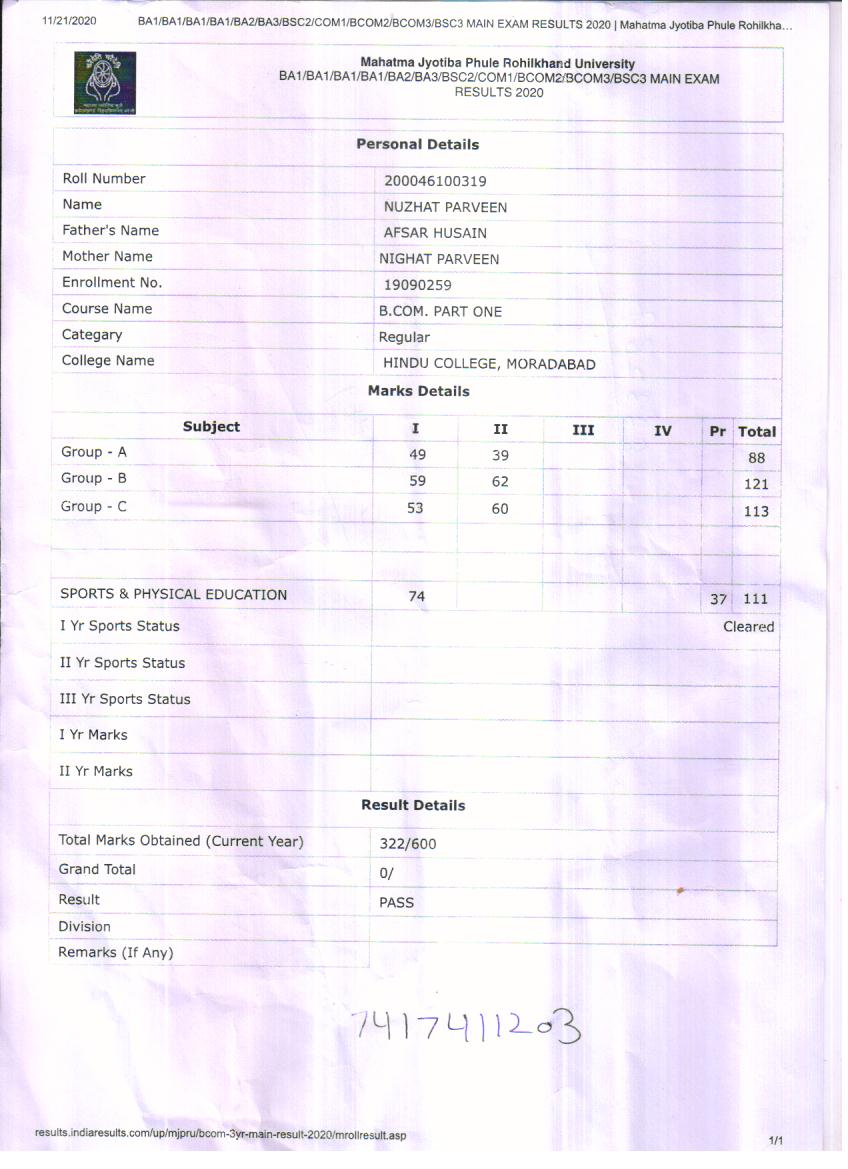 11/21/2020 BA1/BA1/BA1/BA1/BA2/BA3/BSC2/COM1/BCOM2/BCOM3/BSC3 MAIN EXAM RESULTS 2020 | Mahatma Jyotiba Phule Rohilkha...

Mahatma Jyotiba Phule Rohilkhand University
BA1/BA1/BA1/BA1/BA2/BA3/BSC2/COM1/BCOM2/BCOM3/BSC3 MAIN EXAM RESULTS 2020

Personal Details

| | |
|---|---|
| Roll Number | 200046100319 |
| Name | NUZHAT PARVEEN |
| Father's Name | AFSAR HUSAIN |
| Mother Name | NIGHAT PARVEEN |
| Enrollment No. | 19090259 |
| Course Name | B.COM. PART ONE |
| Categary | Regular |
| College Name | HINDU COLLEGE, MORADABAD |

Marks Details

| Subject | I | II | III | IV | Pr | Total |
|---|---|---|---|---|---|---|
| Group - A | 49 | 39 | | | | 88 |
| Group - B | 59 | 62 | | | | 121 |
| Group - C | 53 | 60 | | | | 113 |
| | | | | | | |
| | | | | | | |
| SPORTS & PHYSICAL EDUCATION | 74 | | | | 37 | 111 |

| | |
|---|---|
| I Yr Sports Status | Cleared |
| II Yr Sports Status | |
| III Yr Sports Status | |
| I Yr Marks | |
| II Yr Marks | |

Result Details

| | |
|---|---|
| Total Marks Obtained (Current Year) | 322/600 |
| Grand Total | 0/ |
| Result | PASS |
| Division | |
| Remarks (If Any) | |

7417411203

results.indiaresults.com/up/mjpru/bcom-3yr-main-result-2020/mrollresult.asp 1/1